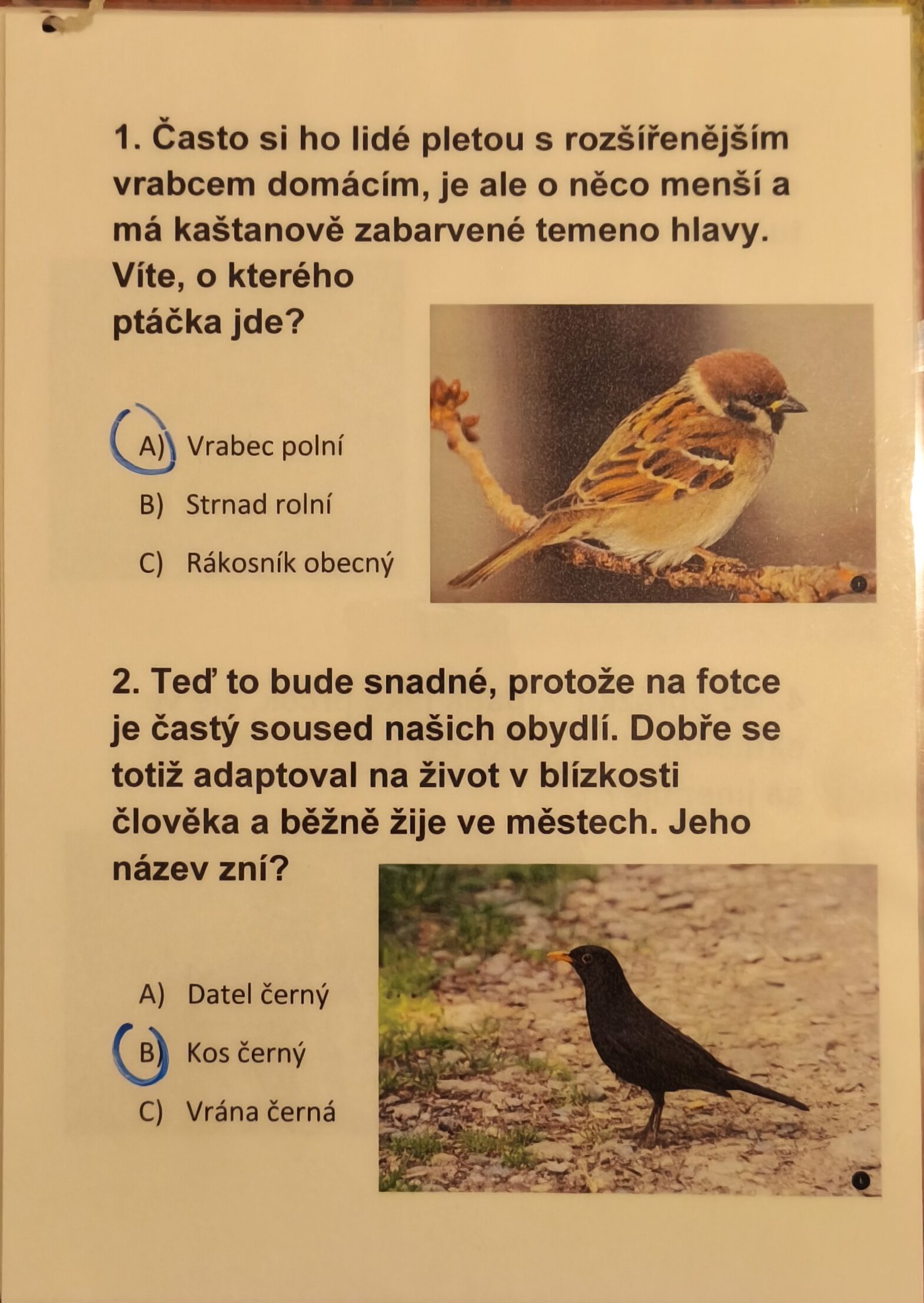 1. Často si ho lidé pletou s rozšířenějším vrabcem domácím, je ale o něco menší a má kaštanově zabarvené temeno hlavy. Víte, o kterého ptáčka jde?

A) Vrabec polní

B) Strnad rolní

C) Rákosník obecný

2. Teď to bude snadné, protože na fotce je častý soused našich obydlí. Dobře se totiž adaptoval na život v blízkosti člověka a běžně žije ve městech. Jeho název zní?

A) Datel černý

B) Kos černý

C) Vrána černá